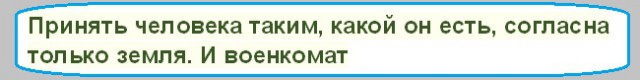 Принять человека таким, какой он есть, согласна только земля. И военкомат